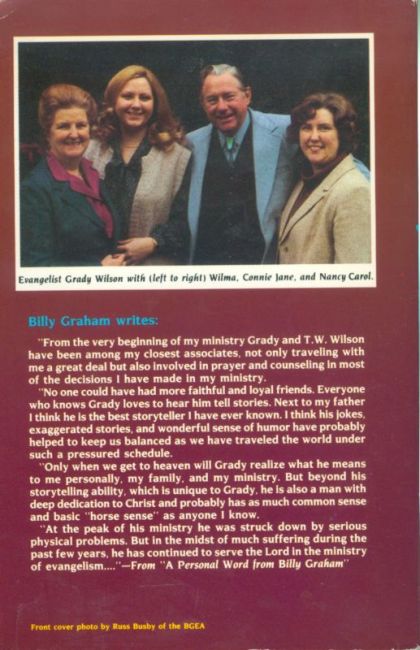 Evangelist Grady Wilson with (left to right) Wilma, Connie Jane, and Nancy Carol.

Billy Graham writes:

"From the very beginning of my ministry Grady and T.W. Wilson have been among my closest associates, not only traveling with me a great deal but also involved in prayer and counseling in most of the decisions I have made in my ministry.

"No one could have had more faithful and loyal friends. Everyone who knows Grady loves to hear him tell stories. Next to my father I think he is the best storyteller I have ever known. I think his jokes, exaggerated stories, and wonderful sense of humor have probably helped to keep us balanced as we have traveled the world under such a pressured schedule.

"Only when we get to heaven will Grady realize what he means to me personally, my family, and my ministry. But beyond his storytelling ability, which is unique to Grady, he is also a man with deep dedication to Christ and probably has as much common sense and basic "horse sense" as anyone I know.

"At the peak of his ministry he was struck down by serious physical problems. But in the midst of much suffering during the past few years, he has continued to serve the Lord in the ministry of evangelism...."—From "A Personal Word from Billy Graham"

Front cover photo by Russ Busby of the BGEA